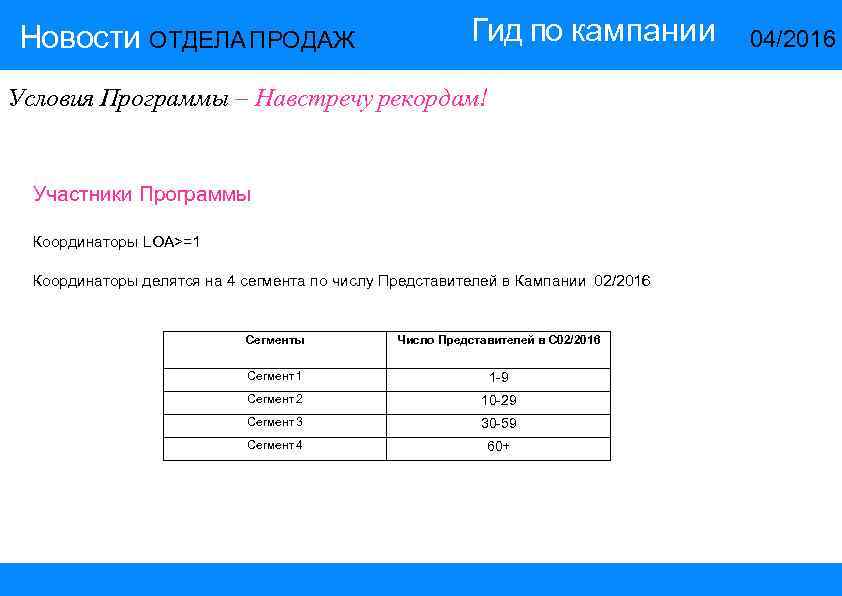 Новости ОТДЕЛА ПРОДАЖ Гид по кампании 04/2016

Условия Программы – Навстречу рекордам!

Участники Программы

Координаторы LOA>=1

Координаторы делятся на 4 сегмента по числу Представителей в Кампании 02/2016

| Сегменты | Число Представителей в С02/2016 |
|---|---|
| Сегмент 1 | 1-9 |
| Сегмент 2 | 10-29 |
| Сегмент 3 | 30-59 |
| Сегмент 4 | 60+ |